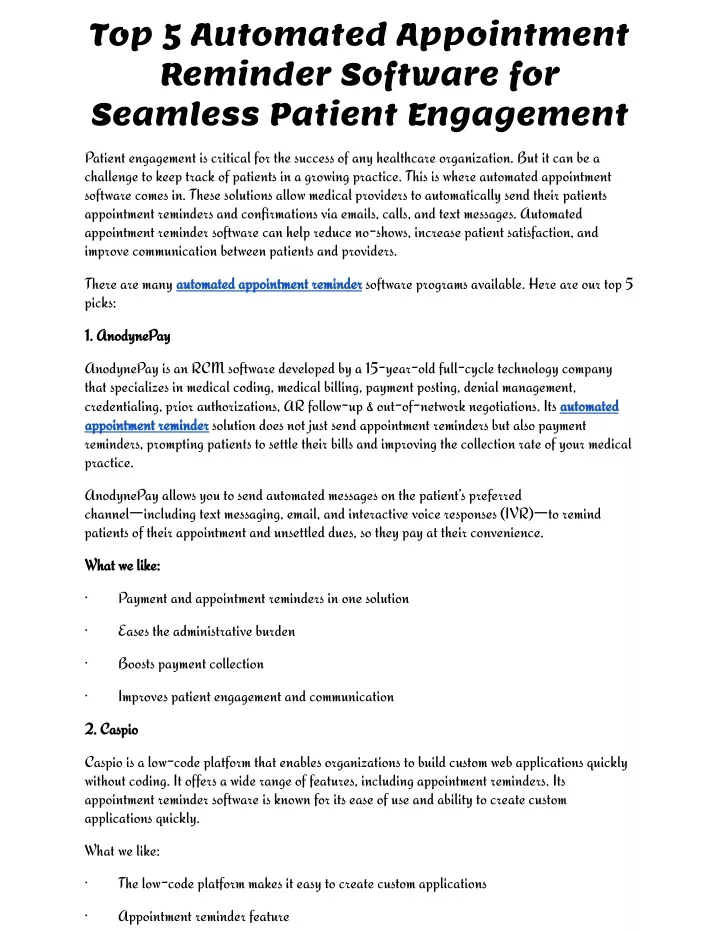 Top 5 Automated Appointment Reminder Software for Seamless Patient Engagement

Patient engagement is critical for the success of any healthcare organization. But it can be a challenge to keep track of patients in a growing practice. This is where automated appointment software comes in. These solutions allow medical providers to automatically send their patients appointment reminders and confirmations via emails, calls, and text messages. Automated appointment reminder software can help reduce no-shows, increase patient satisfaction, and improve communication between patients and providers.

There are many automated appointment reminder software programs available. Here are our top 5 picks:

1. AnodynePay

AnodynePay is an RCM software developed by a 15-year-old full-cycle technology company that specializes in medical coding, medical billing, payment posting, denial management, credentialing, prior authorizations, AR follow-up & out-of-network negotiations. Its automated appointment reminder solution does not just send appointment reminders but also payment reminders, prompting patients to settle their bills and improving the collection rate of your medical practice.

AnodynePay allows you to send automated messages on the patient's preferred channel—including text messaging, email, and interactive voice responses (IVR)—to remind patients of their appointment and unsettled dues, so they pay at their convenience.

What we like:

· Payment and appointment reminders in one solution

· Eases the administrative burden

· Boosts payment collection

· Improves patient engagement and communication

2. Caspio

Caspio is a low-code platform that enables organizations to build custom web applications quickly without coding. It offers a wide range of features, including appointment reminders. Its appointment reminder software is known for its ease of use and ability to create custom applications quickly.

What we like:

· The low-code platform makes it easy to create custom applications

· Appointment reminder feature